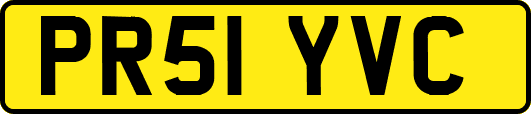 PR51 YVC